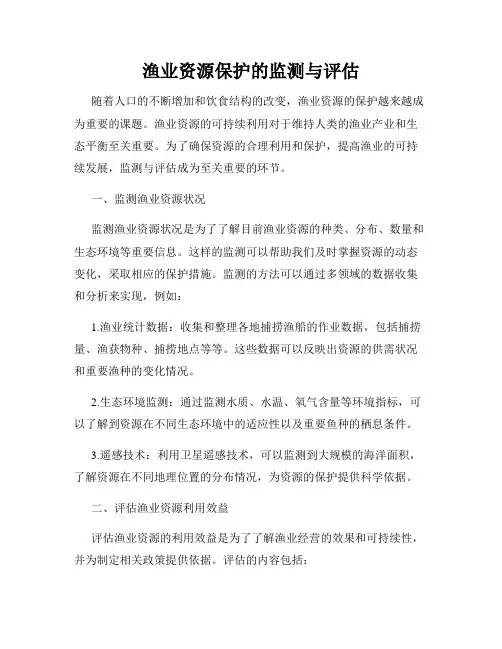 渔业资源保护的监测与评估

随着人口的不断增加和饮食结构的改变，渔业资源的保护越来越成为重要的课题。渔业资源的可持续利用对于维持人类的渔业产业和生态平衡至关重要。为了确保资源的合理利用和保护，提高渔业的可持续发展，监测与评估成为至关重要的环节。

一、监测渔业资源状况

监测渔业资源状况是为了了解目前渔业资源的种类、分布、数量和生态环境等重要信息。这样的监测可以帮助我们及时掌握资源的动态变化，采取相应的保护措施。监测的方法可以通过多领域的数据收集和分析来实现，例如：

1.渔业统计数据：收集和整理各地捕捞渔船的作业数据，包括捕捞量、渔获物种、捕捞地点等等。这些数据可以反映出资源的供需状况和重要渔种的变化情况。

2.生态环境监测：通过监测水质、水温、氧气含量等环境指标，可以了解到资源在不同生态环境中的适应性以及重要鱼种的栖息条件。

3.遥感技术：利用卫星遥感技术，可以监测到大规模的海洋面积，了解资源在不同地理位置的分布情况，为资源的保护提供科学依据。

二、评估渔业资源利用效益

评估渔业资源的利用效益是为了了解渔业经营的效果和可持续性，并为制定相关政策提供依据。评估的内容包括：